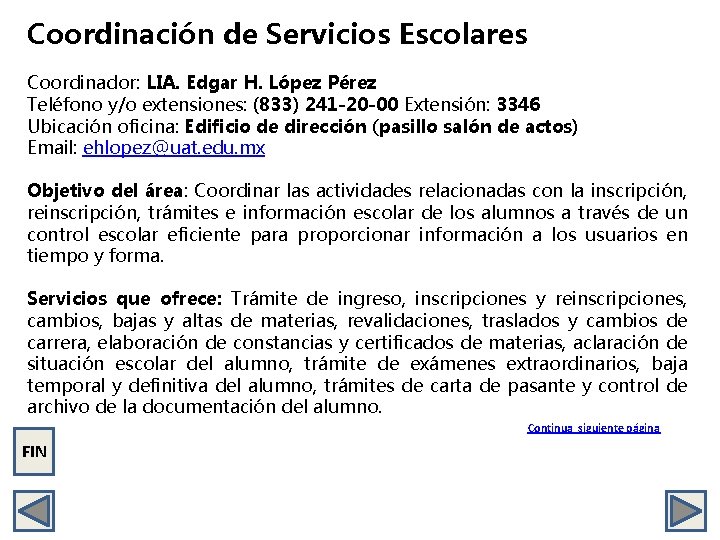 Coordinación de Servicios Escolares

Coordinador: LIA. Edgar H. López Pérez
Teléfono y/o extensiones: (833) 241-20-00 Extensión: 3346
Ubicación oficina: Edificio de dirección (pasillo salón de actos)
Email: ehlopez@uat.edu.mx

Objetivo del área: Coordinar las actividades relacionadas con la inscripción, reinscripción, trámites e información escolar de los alumnos a través de un control escolar eficiente para proporcionar información a los usuarios en tiempo y forma.

Servicios que ofrece: Trámite de ingreso, inscripciones y reinscripciones, cambios, bajas y altas de materias, revalidaciones, traslados y cambios de carrera, elaboración de constancias y certificados de materias, aclaración de situación escolar del alumno, trámite de exámenes extraordinarios, baja temporal y definitiva del alumno, trámites de carta de pasante y control de archivo de la documentación del alumno.

Continua siguiente página

FIN